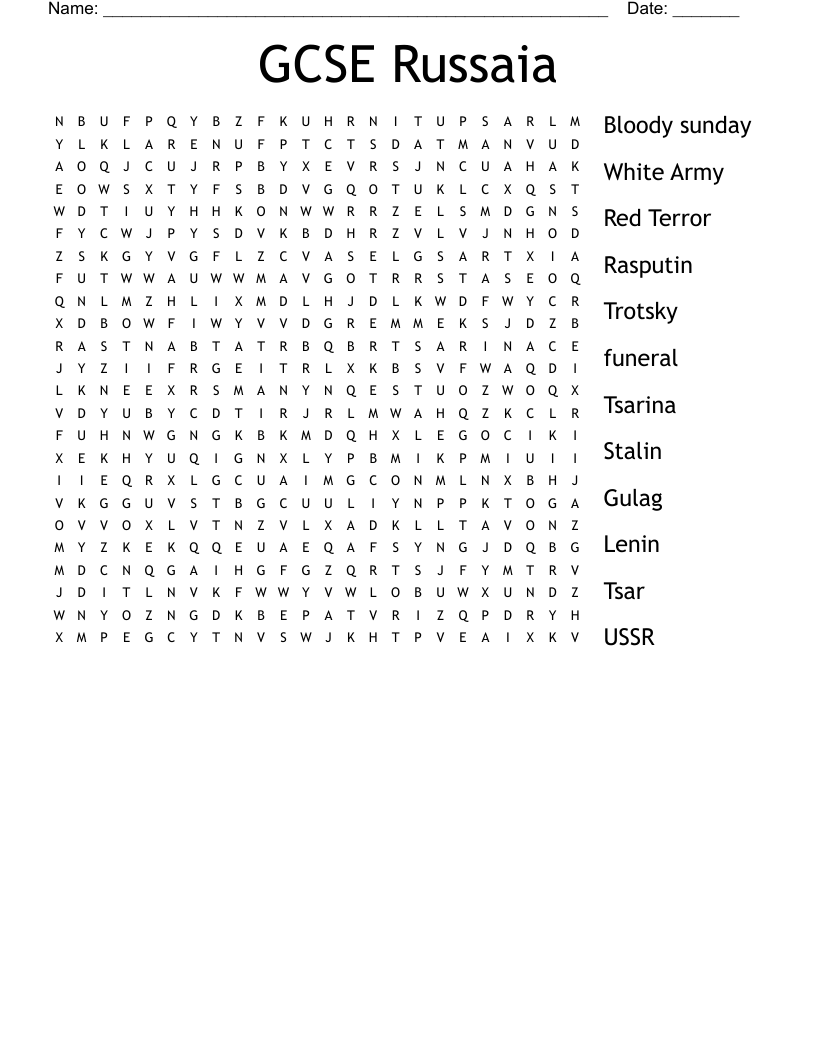 Name: ____ Date: ____

GCSE Russaia

N B U F P Q Y B Z F K U H R N I T U P S A R L M
Y L K L A R E N U F P T C T S D A T M A N V U D
A O Q J C U J R P B Y X E V R S J N C U A H A K
E O W S X T Y F S B D V G Q O T U K L C X Q S T
W D T I U Y H H K O N W W R R Z E L S M D G N S
F Y C W J P Y S D V K B D H R Z V L V J N H O D
Z S K G Y V G F L Z C V A S E L G S A R T X I A
F U T W W A U W W M A V G O T R R S T A S E O Q
Q N L M Z H L I X M D L H J D L K W D F W Y C R
X D B O W F I W Y V V D G R E M M E K S J D Z B
R A S T N A B T A T R B Q B R T S A R I N A C E
J Y Z I I F R G E I T R L X K B S V F W A Q D I
L K N E E X R S M A N Y N Q E S T U O Z W O Q X
V D Y U B Y C D T I R J R L M W A H Q Z K C L R
F U H N W G N G K B K M D Q H X L E G O C I K I
X E K H Y U Q I G N X L Y P B M I K P M I U I I
I I E Q R X L G C U A I M G C O N M L N X B H J
V K G G U V S T B G C U U L I Y N P P K T O G A
O V V O X L V T N Z V L X A D K L L T A V O N Z
M Y Z K E K Q Q E U A E Q A F S Y N G J D Q B G
M D C N Q G A I H G F G Z Q R T S J F Y M T R V
J D I T L N V K F W W Y V W L O B U W X U N D Z
W N Y O Z N G D K B E P A T V R I Z Q P D R Y H
X M P E G C Y T N V S W J K H T P V E A I X K V

Bloody sunday
White Army
Red Terror
Rasputin
Trotsky
funeral
Tsarina
Stalin
Gulag
Lenin
Tsar
USSR